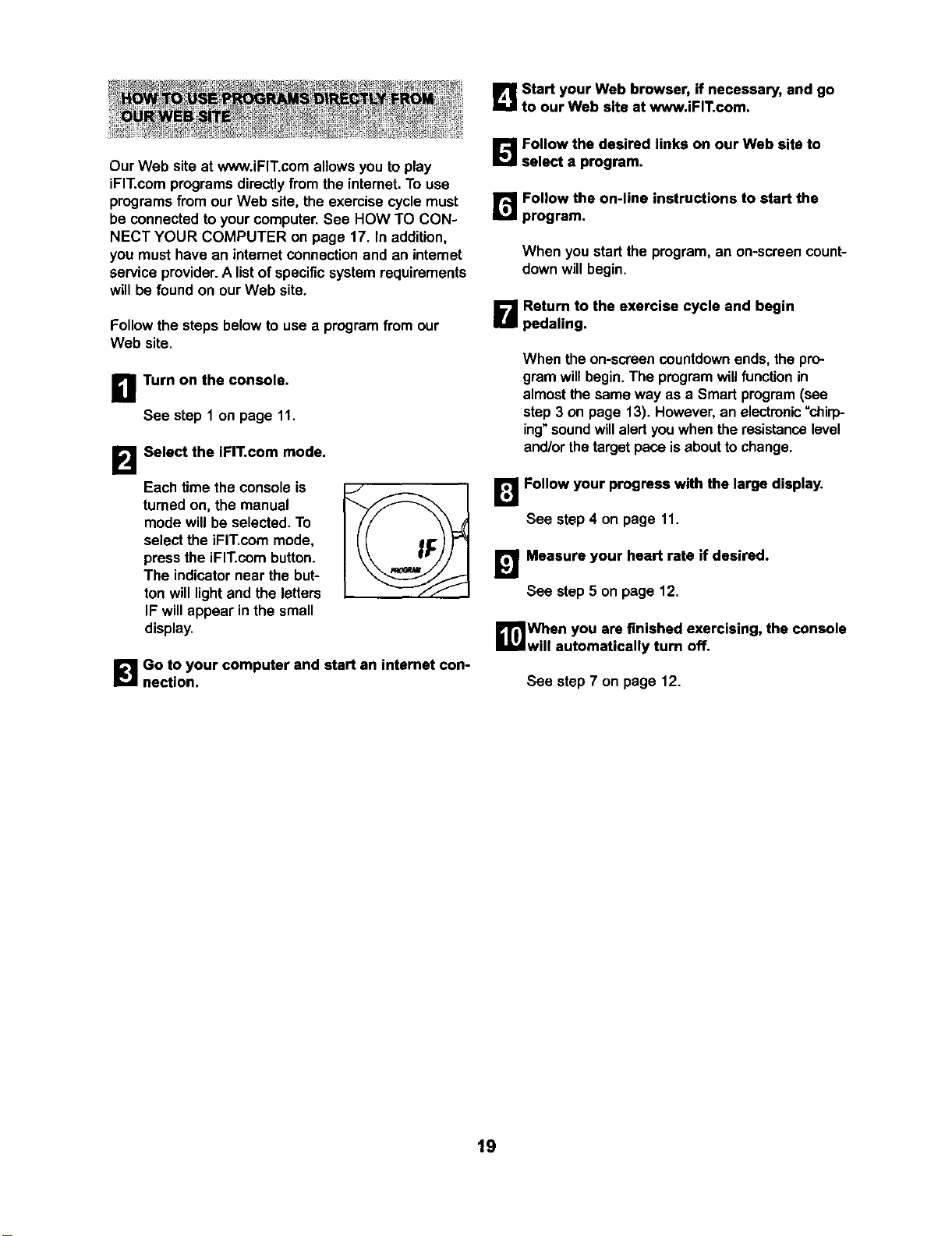 HOW TO USE PROGRAMS DIRECTLY FROM OUR WEB SITE

Our Web site at www.iFIT.com allows you to play iFIT.com programs directly from the internet. To use programs from our Web site, the exercise cycle must be connected to your computer. See HOW TO CONNECT YOUR COMPUTER on page 17. In addition, you must have an internet connection and an internet service provider. A list of specific system requirements will be found on our Web site.

Follow the steps below to use a program from our Web site.

1 Turn on the console.

See step 1 on page 11.

2 Select the iFIT.com mode.

Each time the console is turned on, the manual mode will be selected. To select the iFIT.com mode, press the iFIT.com button. The indicator near the button will light and the letters IF will appear in the small display.

IF
PROGRAM

3 Go to your computer and start an internet connection.

4 Start your Web browser, if necessary, and go to our Web site at www.iFIT.com.

5 Follow the desired links on our Web site to select a program.

6 Follow the on-line instructions to start the program.

When you start the program, an on-screen countdown will begin.

7 Return to the exercise cycle and begin pedaling.

When the on-screen countdown ends, the program will begin. The program will function in almost the same way as a Smart program (see step 3 on page 13). However, an electronic "chirping" sound will alert you when the resistance level and/or the target pace is about to change.

8 Follow your progress with the large display.

See step 4 on page 11.

9 Measure your heart rate if desired.

See step 5 on page 12.

10 When you are finished exercising, the console will automatically turn off.

See step 7 on page 12.

19